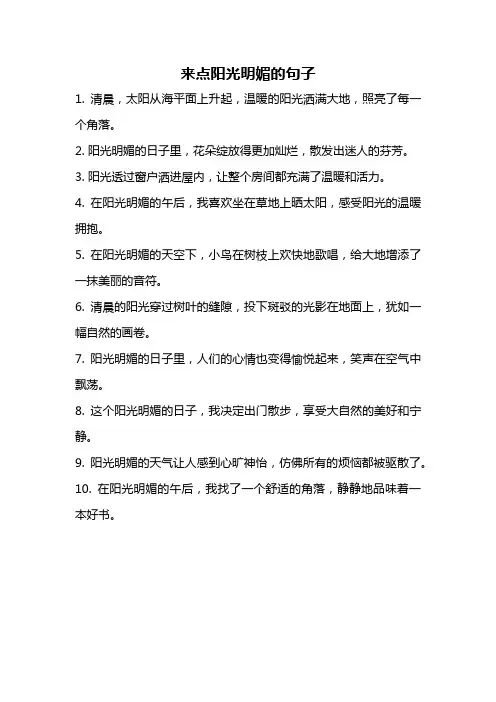 来点阳光明媚的句子

1. 清晨，太阳从海平面上升起，温暖的阳光洒满大地，照亮了每一个角落。

2. 阳光明媚的日子里，花朵绽放得更加灿烂，散发出迷人的芬芳。

3. 阳光透过窗户洒进屋内，让整个房间都充满了温暖和活力。

4. 在阳光明媚的午后，我喜欢坐在草地上晒太阳，感受阳光的温暖拥抱。

5. 在阳光明媚的天空下，小鸟在树枝上欢快地歌唱，给大地增添了一抹美丽的音符。

6. 清晨的阳光穿过树叶的缝隙，投下斑驳的光影在地面上，犹如一幅自然的画卷。

7. 阳光明媚的日子里，人们的心情也变得愉悦起来，笑声在空气中飘荡。

8. 这个阳光明媚的日子，我决定出门散步，享受大自然的美好和宁静。

9. 阳光明媚的天气让人感到心旷神怡，仿佛所有的烦恼都被驱散了。

10. 在阳光明媚的午后，我找了一个舒适的角落，静静地品味着一本好书。